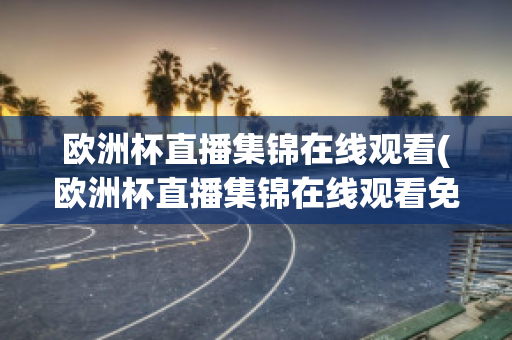 欧洲杯直播集锦在线观看(欧洲杯直播集锦在线观看免